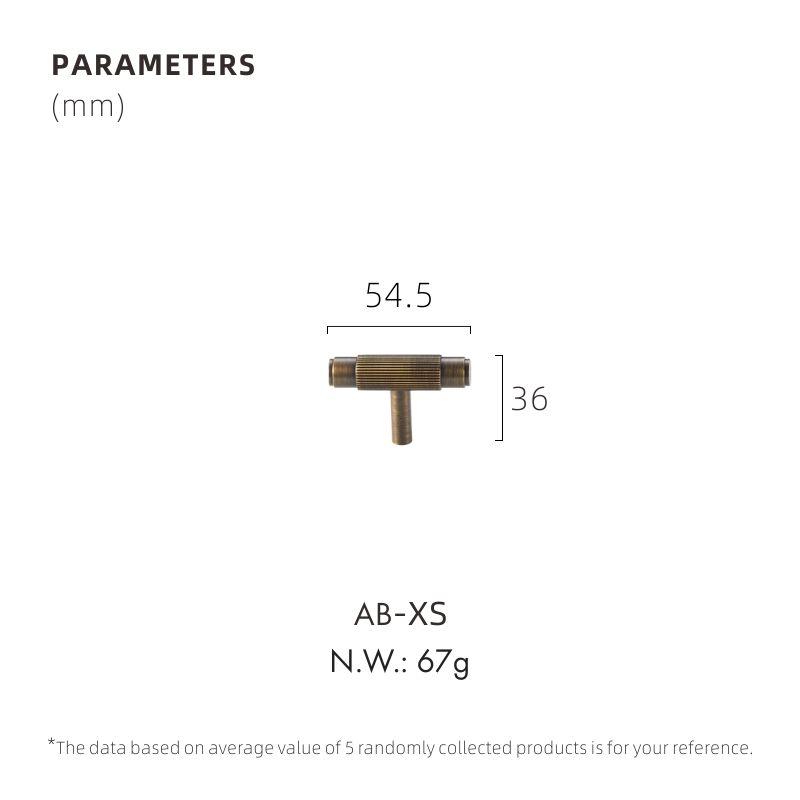 PARAMETERS
(mm)

54.5

36

AB-XS
N.W.: 67g

*The data based on average value of 5 randomly collected products is for your reference.